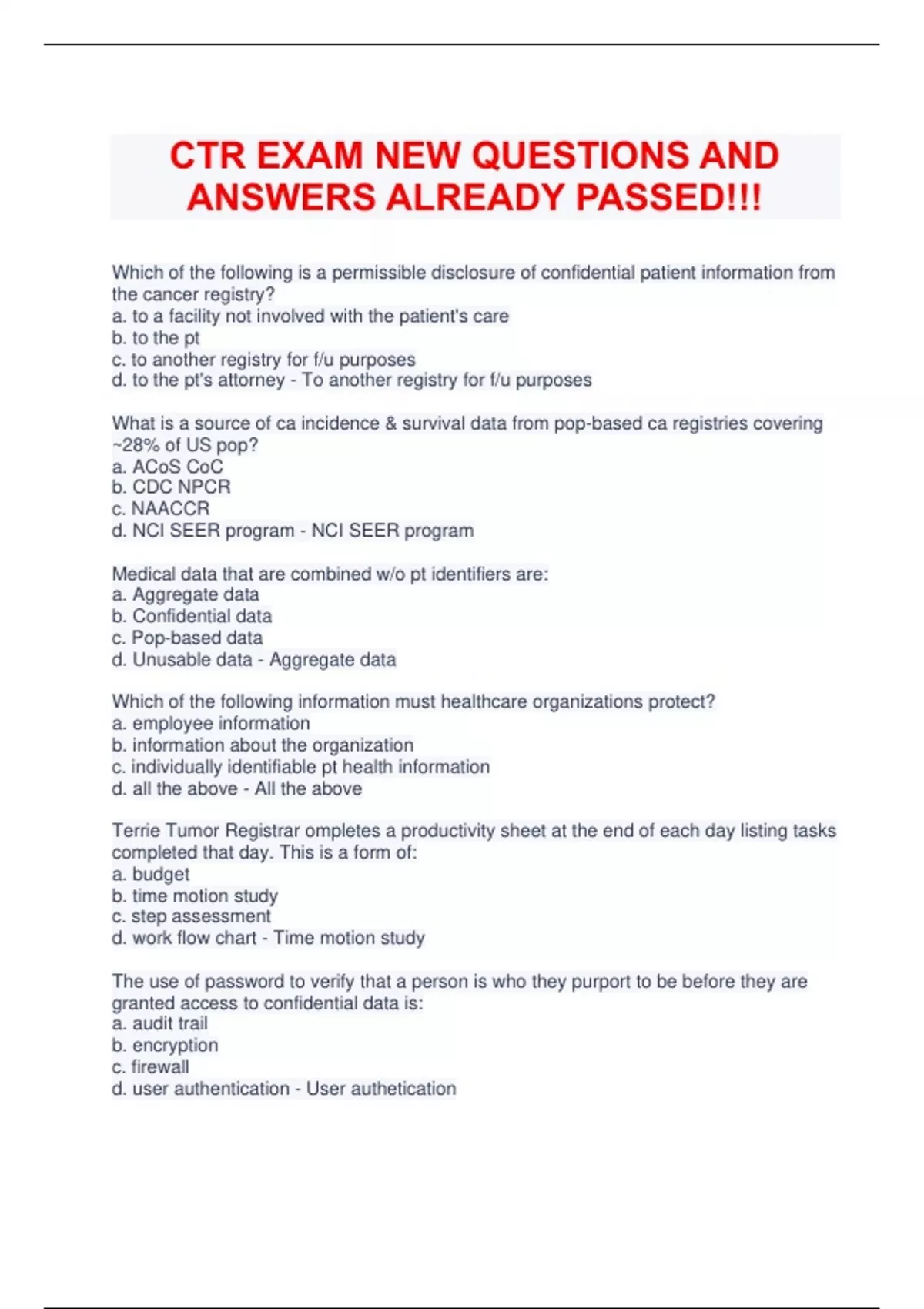 CTR EXAM NEW QUESTIONS AND ANSWERS ALREADY PASSED!!!

Which of the following is a permissible disclosure of confidential patient information from the cancer registry?
a. to a facility not involved with the patient's care
b. to the pt
c. to another registry for f/u purposes
d. to the pt's attorney - To another registry for f/u purposes

What is a source of ca incidence & survival data from pop-based ca registries covering ~28% of US pop?
a. ACoS CoC
b. CDC NPCR
c. NAACCR
d. NCI SEER program - NCI SEER program

Medical data that are combined w/o pt identifiers are:
a. Aggregate data
b. Confidential data
c. Pop-based data
d. Unusable data - Aggregate data

Which of the following information must healthcare organizations protect?
a. employee information
b. information about the organization
c. individually identifiable pt health information
d. all the above - All the above

Terrie Tumor Registrar ompletes a productivity sheet at the end of each day listing tasks completed that day. This is a form of:
a. budget
b. time motion study
c. step assessment
d. work flow chart - Time motion study

The use of password to verify that a person is who they purport to be before they are granted access to confidential data is:
a. audit trail
b. encryption
c. firewall
d. user authentication - User authetication